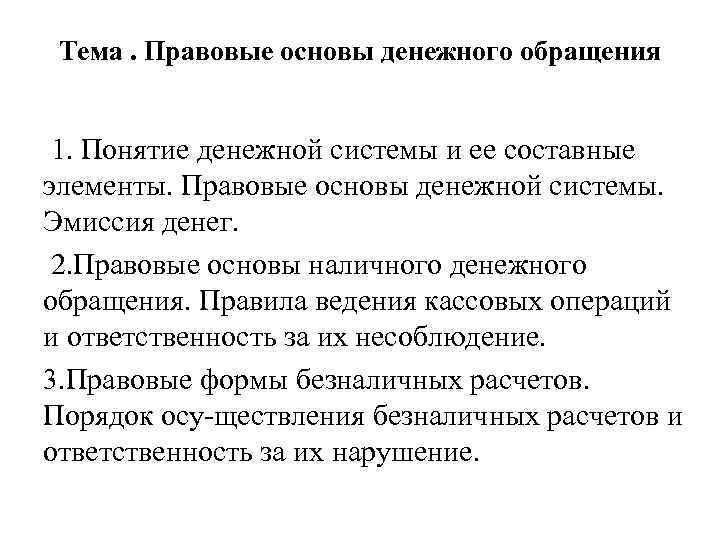 Тема . Правовые основы денежного обращения

1. Понятие денежной системы и ее составные элементы. Правовые основы денежной системы. Эмиссия денег.

2.Правовые основы наличного денежного обращения. Правила ведения кассовых операций и ответственность за их несоблюдение.

3.Правовые формы безналичных расчетов. Порядок осу-ществления безналичных расчетов и ответственность за их нарушение.